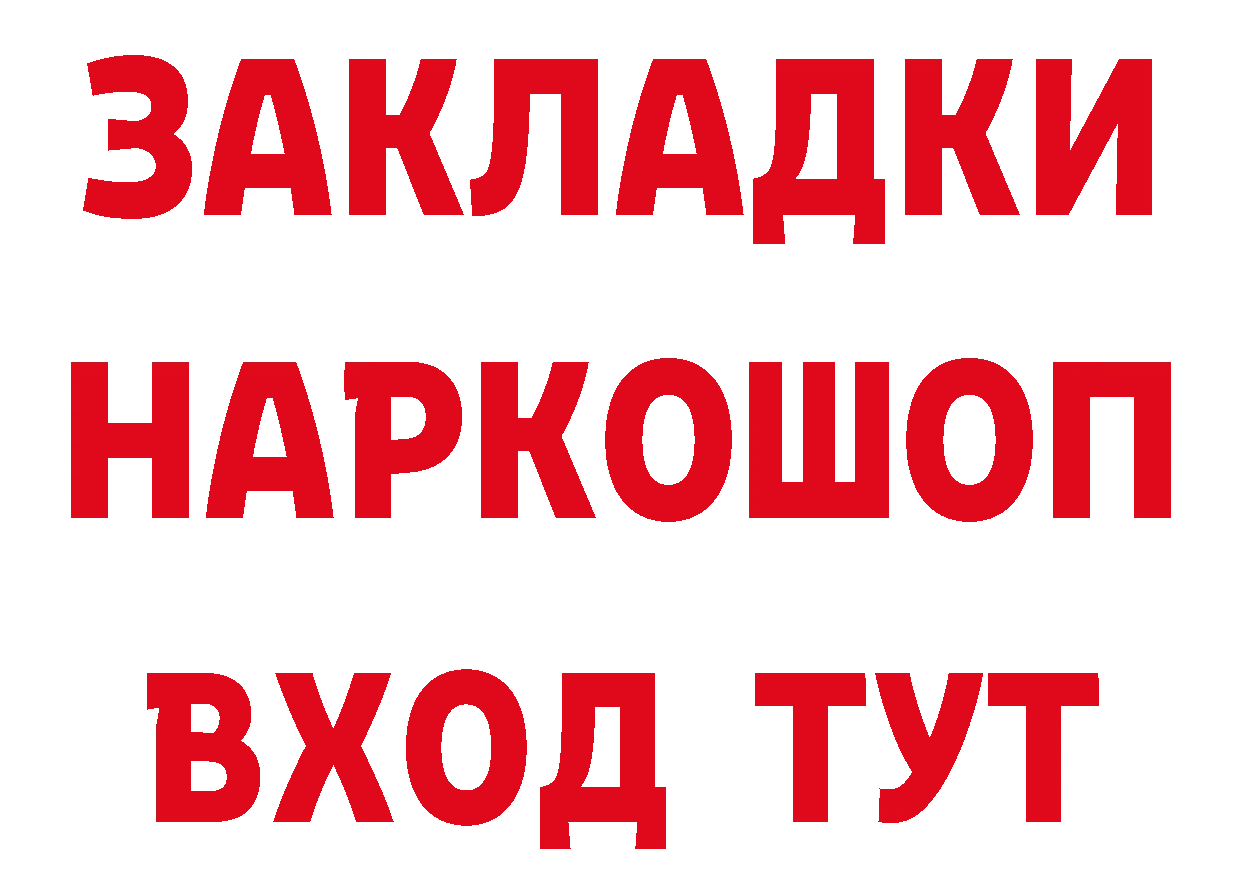 ЗАКЛАДКИ
НАРКОШОП
ВХОД ТУТ